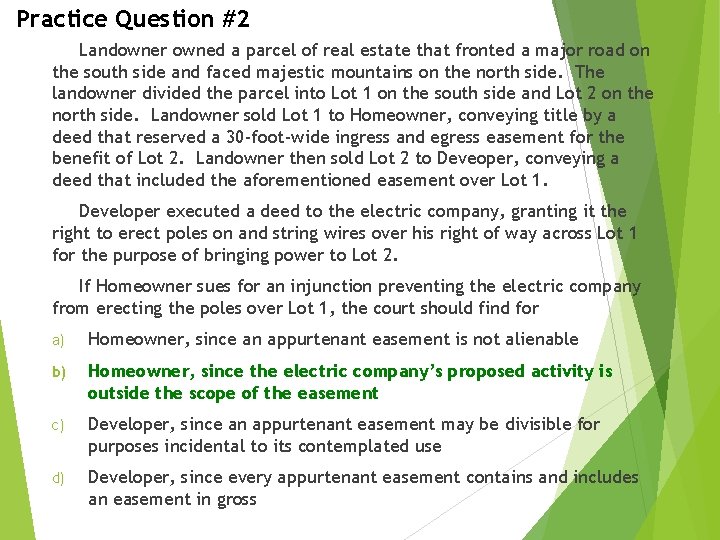 Practice Question #2

Landowner owned a parcel of real estate that fronted a major road on the south side and faced majestic mountains on the north side. The landowner divided the parcel into Lot 1 on the south side and Lot 2 on the north side. Landowner sold Lot 1 to Homeowner, conveying title by a deed that reserved a 30-foot-wide ingress and egress easement for the benefit of Lot 2. Landowner then sold Lot 2 to Deveoper, conveying a deed that included the aforementioned easement over Lot 1.

Developer executed a deed to the electric company, granting it the right to erect poles on and string wires over his right of way across Lot 1 for the purpose of bringing power to Lot 2.

If Homeowner sues for an injunction preventing the electric company from erecting the poles over Lot 1, the court should find for

a) Homeowner, since an appurtenant easement is not alienable

b) Homeowner, since the electric company's proposed activity is outside the scope of the easement

c) Developer, since an appurtenant easement may be divisible for purposes incidental to its contemplated use

d) Developer, since every appurtenant easement contains and includes an easement in gross